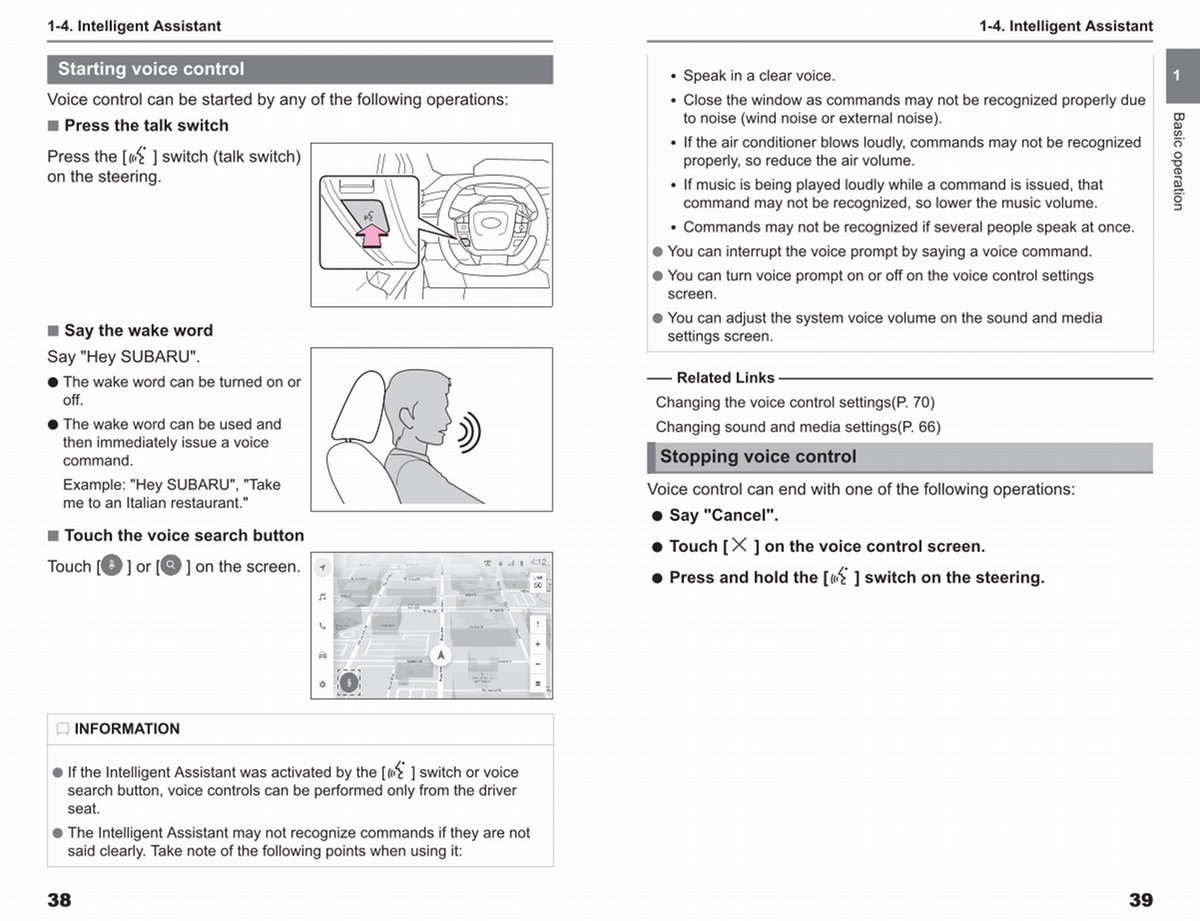 1-4. Intelligent Assistant

Starting voice control

Voice control can be started by any of the following operations:

■ Press the talk switch

Press the [ ] switch (talk switch) on the steering.

■ Say the wake word

Say "Hey SUBARU".

● The wake word can be turned on or off.

● The wake word can be used and then immediately issue a voice command.

Example: "Hey SUBARU", "Take me to an Italian restaurant."

■ Touch the voice search button

Touch [ ] or [ ] on the screen.

4:12

INFORMATION

● If the Intelligent Assistant was activated by the [ ] switch or voice search button, voice controls can be performed only from the driver seat.

● The Intelligent Assistant may not recognize commands if they are not said clearly. Take note of the following points when using it:

38

1-4. Intelligent Assistant

• Speak in a clear voice.

• Close the window as commands may not be recognized properly due to noise (wind noise or external noise).

• If the air conditioner blows loudly, commands may not be recognized properly, so reduce the air volume.

• If music is being played loudly while a command is issued, that command may not be recognized, so lower the music volume.

• Commands may not be recognized if several people speak at once.

● You can interrupt the voice prompt by saying a voice command.

● You can turn voice prompt on or off on the voice control settings screen.

● You can adjust the system voice volume on the sound and media settings screen.

Related Links

Changing the voice control settings(P. 70)

Changing sound and media settings(P. 66)

Stopping voice control

Voice control can end with one of the following operations:

● Say "Cancel".

● Touch [ ] on the voice control screen.

● Press and hold the [ ] switch on the steering.

1

Basic operation

39